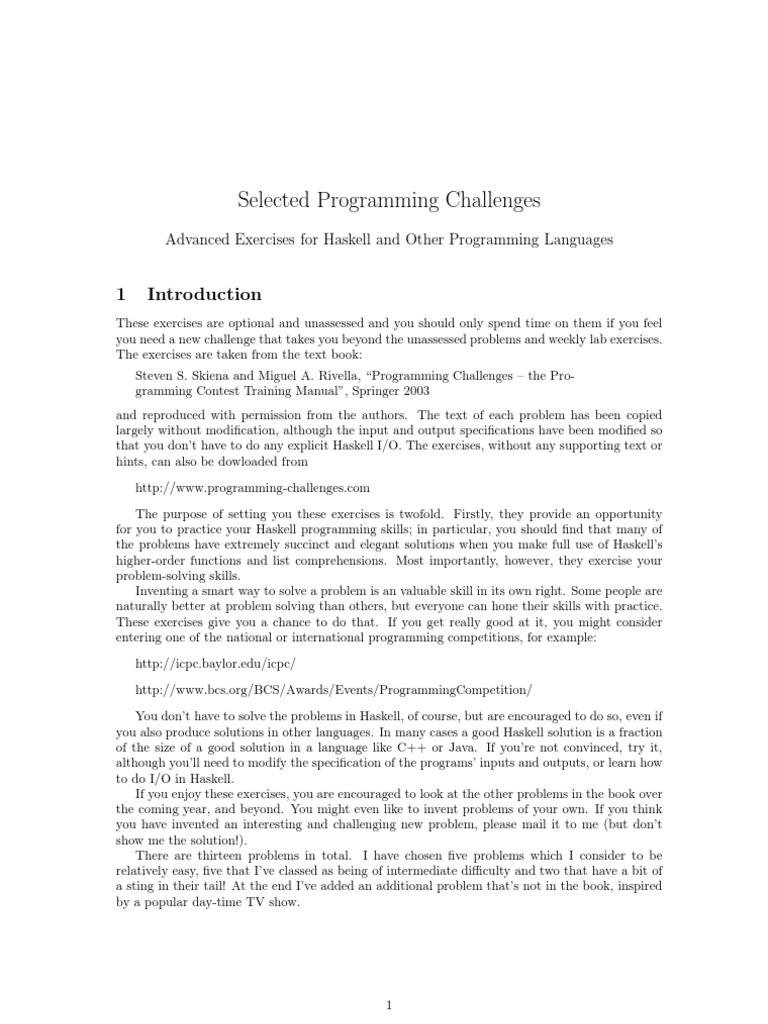 Selected Programming Challenges

Advanced Exercises for Haskell and Other Programming Languages

1 Introduction

These exercises are optional and unassessed and you should only spend time on them if you feel you need a new challenge that takes you beyond the unassessed problems and weekly lab exercises. The exercises are taken from the text book:

Steven S. Skiena and Miguel A. Rivella, "Programming Challenges – the Programming Contest Training Manual", Springer 2003

and reproduced with permission from the authors. The text of each problem has been copied largely without modification, although the input and output specifications have been modified so that you don't have to do any explicit Haskell I/O. The exercises, without any supporting text or hints, can also be dowloaded from

http://www.programming-challenges.com

The purpose of setting you these exercises is twofold. Firstly, they provide an opportunity for you to practice your Haskell programming skills; in particular, you should find that many of the problems have extremely succinct and elegant solutions when you make full use of Haskell's higher-order functions and list comprehensions. Most importantly, however, they exercise your problem-solving skills.

Inventing a smart way to solve a problem is an valuable skill in its own right. Some people are naturally better at problem solving than others, but everyone can hone their skills with practice. These exercises give you a chance to do that. If you get really good at it, you might consider entering one of the national or international programming competitions, for example:

http://icpc.baylor.edu/icpc/

http://www.bcs.org/BCS/Awards/Events/ProgrammingCompetition/

You don't have to solve the problems in Haskell, of course, but are encouraged to do so, even if you also produce solutions in other languages. In many cases a good Haskell solution is a fraction of the size of a good solution in a language like C++ or Java. If you're not convinced, try it, although you'll need to modify the specification of the programs' inputs and outputs, or learn how to do I/O in Haskell.

If you enjoy these exercises, you are encouraged to look at the other problems in the book over the coming year, and beyond. You might even like to invent problems of your own. If you think you have invented an interesting and challenging new problem, please mail it to me (but don't show me the solution!).

There are thirteen problems in total. I have chosen five problems which I consider to be relatively easy, five that I've classed as being of intermediate difficulty and two that have a bit of a sting in their tail! At the end I've added an additional problem that's not in the book, inspired by a popular day-time TV show.

1